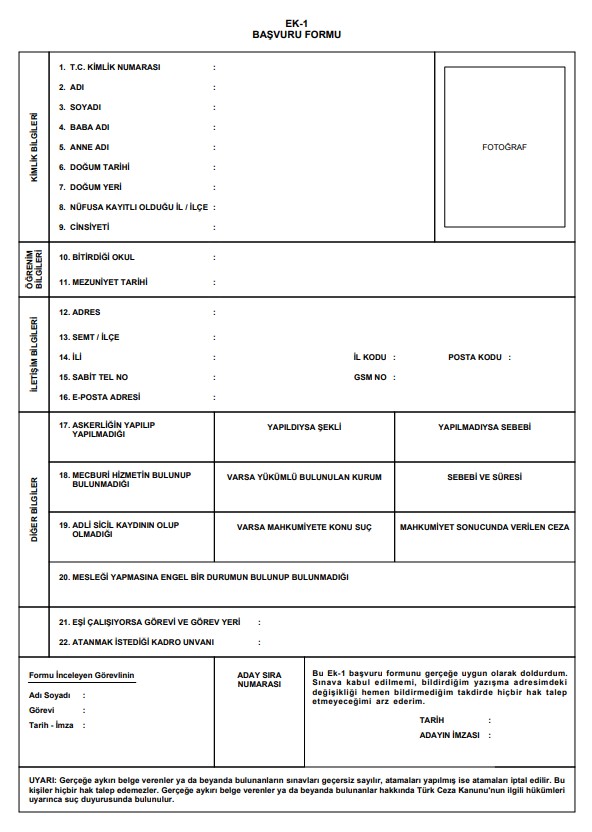 EK-1
BAŞVURU FORMU

KİMLİK BİLGİLERİ

1. T.C. KİMLİK NUMARASI :
2. ADI :
3. SOYADI :
4. BABA ADI :
5. ANNE ADI :
6. DOĞUM TARİHİ :
7. DOĞUM YERİ :
8. NÜFUSA KAYITLI OLDUĞU İL / İLÇE :
9. CİNSİYETİ :

FOTOĞRAF

ÖĞRENİM BİLGİLERİ

10. BİTİRDİĞİ OKUL :
11. MEZUNİYET TARİHİ :

İLETİŞİM BİLGİLERİ

12. ADRES :
13. SEMT / İLÇE :
14. İLİ : İL KODU : POSTA KODU :
15. SABİT TEL NO : GSM NO :
16. E-POSTA ADRESİ :

DİĞER BİLGİLER

| 17. ASKERLİĞİN YAPILIP YAPILMADIĞI | YAPILDIYSA ŞEKLİ | YAPILMADIYSA SEBEBİ |
|---|---|---|
| 18. MECBURİ HİZMETİN BULUNUP BULUNMADIĞI | VARSA YÜKÜMLÜ BULUNULAN KURUM | SEBEBİ VE SÜRESİ |
| 19. ADLİ SİCİL KAYDININ OLUP OLMADIĞI | VARSA MAHKUMİYETE KONU SUÇ | MAHKUMİYET SONUCUNDA VERİLEN CEZA |

20. MESLEĞİ YAPMASINA ENGEL BİR DURUMUN BULUNUP BULUNMADIĞI

21. EŞİ ÇALIŞIYORSA GÖREVİ VE GÖREV YERİ :
22. ATANMAK İSTEDİĞİ KADRO UNVANI :

Formu İnceleyen Görevlinin
Adı Soyadı :
Görevi :
Tarih - İmza :

ADAY SIRA NUMARASI

Bu Ek-1 başvuru formunu gerçeğe uygun olarak doldurdum. Sınava kabul edilmemi, bildirdiğim yazışma adresimdeki değişikliği hemen bildirmediğim takdirde hiçbir hak talep etmeyeceğimi arz ederim.

TARİH :
ADAYIN İMZASI :

UYARI: Gerçeğe aykırı belge verenler ya da beyanda bulunanların sınavları geçersiz sayılır, atamaları yapılmış ise atamaları iptal edilir. Bu kişiler hiçbir hak talep edemezler. Gerçeğe aykırı belge verenler ya da beyanda bulunanlar hakkında Türk Ceza Kanunu'nun ilgili hükümleri uyarınca suç duyurusunda bulunulur.